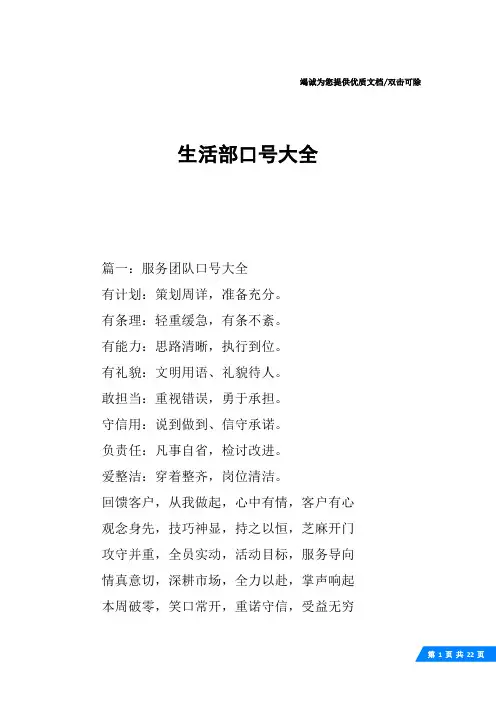 竭诚为您提供优质文档/双击可除

生活部口号大全

篇一：服务团队口号大全

有计划：策划周详，准备充分。

有条理：轻重缓急，有条不紊。

有能力：思路清晰，执行到位。

有礼貌：文明用语、礼貌待人。

敢担当：重视错误，勇于承担。

守信用：说到做到、信守承诺。

负责任：凡事自省，检讨改进。

爱整洁：穿着整齐，岗位清洁。

回馈客户，从我做起，心中有情，客户有心

观念身先，技巧神显，持之以恒，芝麻开门

攻守并重，全员实动，活动目标，服务导向

情真意切，深耕市场，全力以赴，掌声响起

本周破零，笑口常开，重诺守信，受益无穷

第 1 页 共 22 页